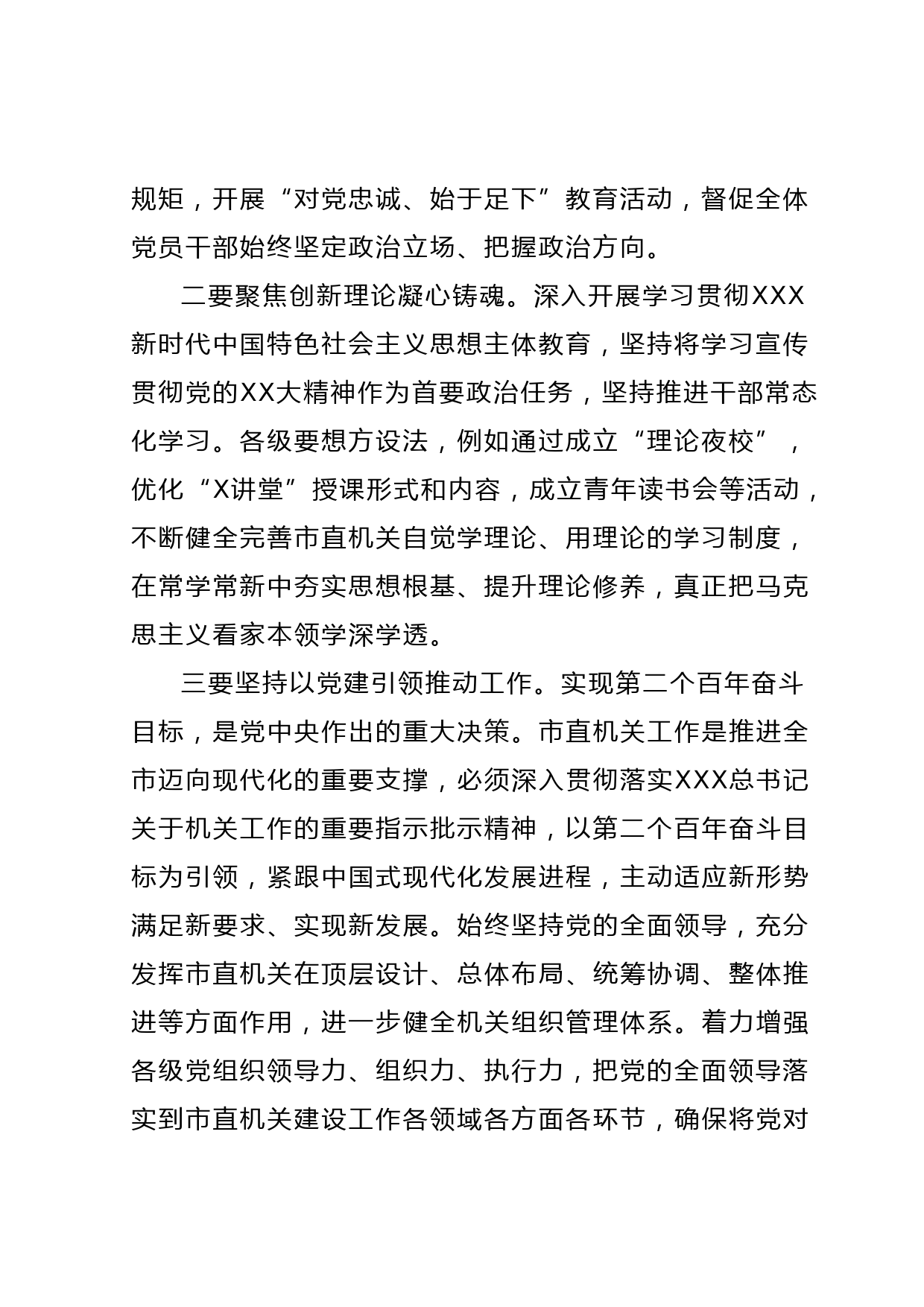 规矩，开展“对党忠诚、始于足下”教育活动，督促全体党员干部始终坚定政治立场、把握政治方向。

二要聚焦创新理论凝心铸魂。深入开展学习贯彻XXX新时代中国特色社会主义思想主体教育，坚持将学习宣传贯彻党的XX大精神作为首要政治任务，坚持推进干部常态化学习。各级要想方设法，例如通过成立“理论夜校”，优化“X讲堂”授课形式和内容，成立青年读书会等活动，不断健全完善市直机关自觉学理论、用理论的学习制度，在常学常新中夯实思想根基、提升理论修养，真正把马克思主义看家本领学深学透。

三要坚持以党建引领推动工作。实现第二个百年奋斗目标，是党中央作出的重大决策。市直机关工作是推进全市迈向现代化的重要支撑，必须深入贯彻落实XXX总书记关于机关工作的重要指示批示精神，以第二个百年奋斗目标为引领，紧跟中国式现代化发展进程，主动适应新形势满足新要求、实现新发展。始终坚持党的全面领导，充分发挥市直机关在顶层设计、总体布局、统筹协调、整体推进等方面作用，进一步健全机关组织管理体系。着力增强各级党组织领导力、组织力、执行力，把党的全面领导落实到市直机关建设工作各领域各方面各环节，确保将党对